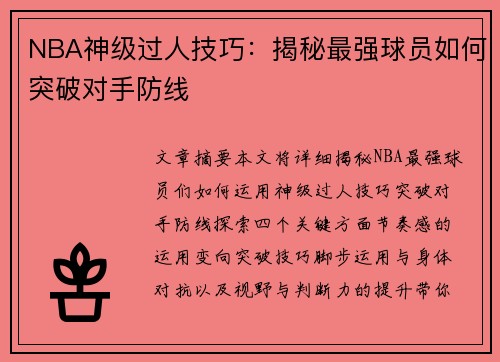 NBA神级过人技巧：揭秘最强球员如何突破对手防线

文章摘要本文将详细揭秘NBA最强球员们如何运用神级过人技巧突破对手防线探索四个关键方面节奏感的运用变向突破技巧脚步运用与身体对抗以及视野与判断力的提升带你